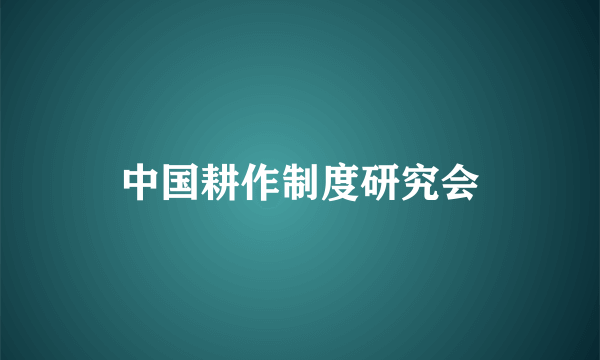 中国耕作制度研究会